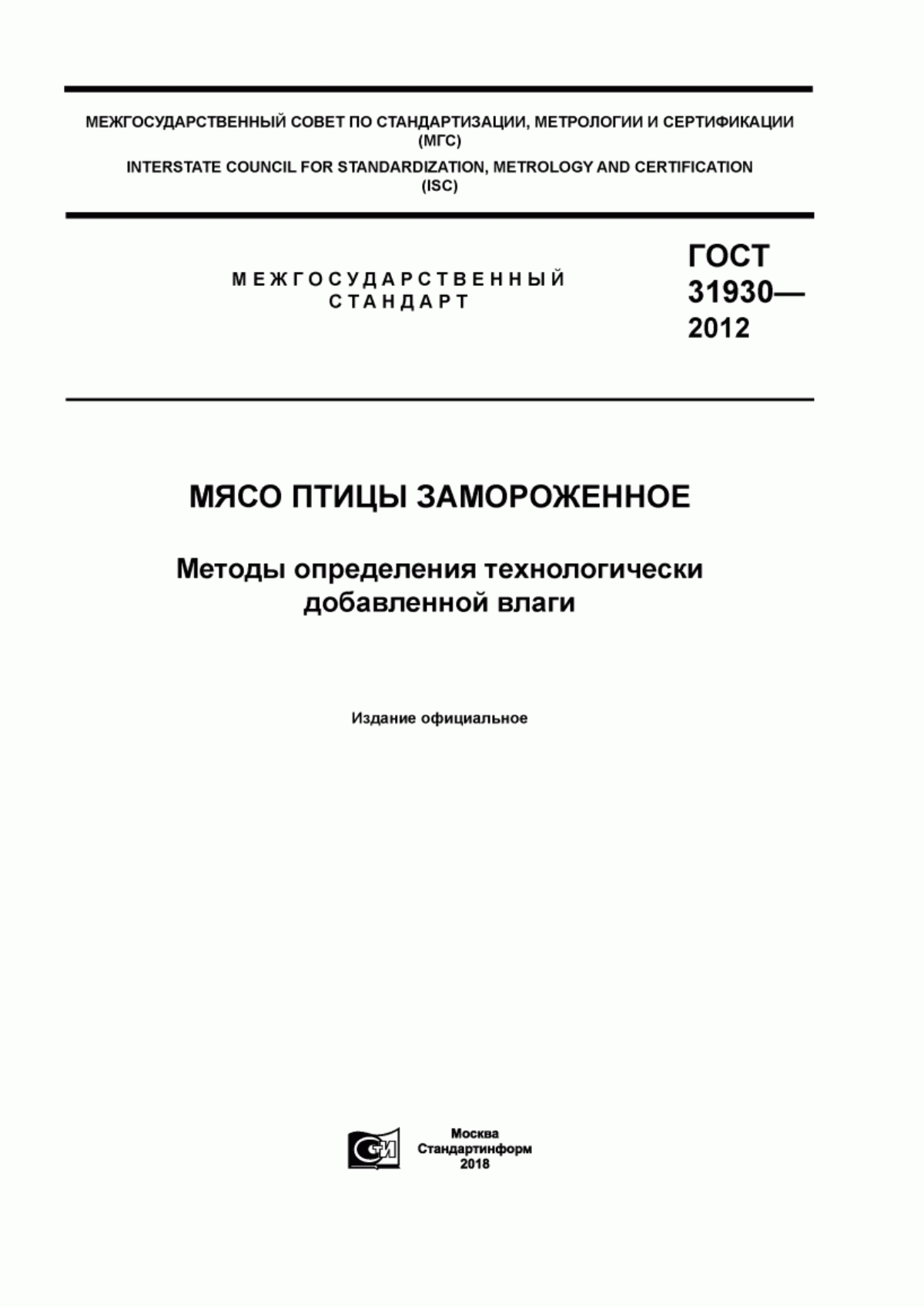 МЕЖГОСУДАРСТВЕННЫЙ СОВЕТ ПО СТАНДАРТИЗАЦИИ, МЕТРОЛОГИИ И СЕРТИФИКАЦИИ (МГС)
INTERSTATE COUNCIL FOR STANDARDIZATION, METROLOGY AND CERTIFICATION (ISC)

МЕЖГОСУДАРСТВЕННЫЙ СТАНДАРТ

ГОСТ 31930— 2012

МЯСО ПТИЦЫ ЗАМОРОЖЕННОЕ

Методы определения технологически добавленной влаги

Издание официальное

Москва
Стандартинформ
2018